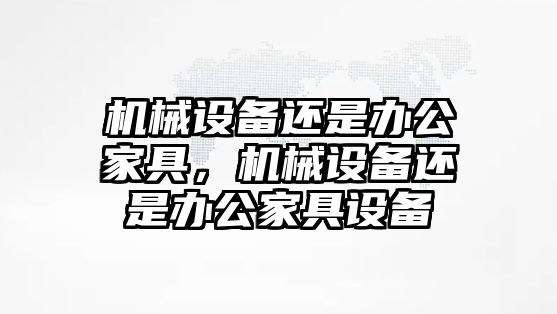 机械设备还是办公家具，机械设备还是办公家具设备